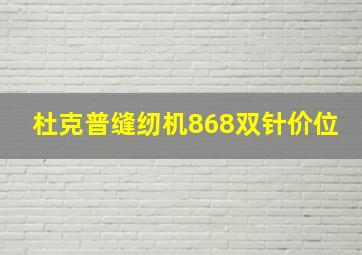 杜克普缝纫机868双针价位